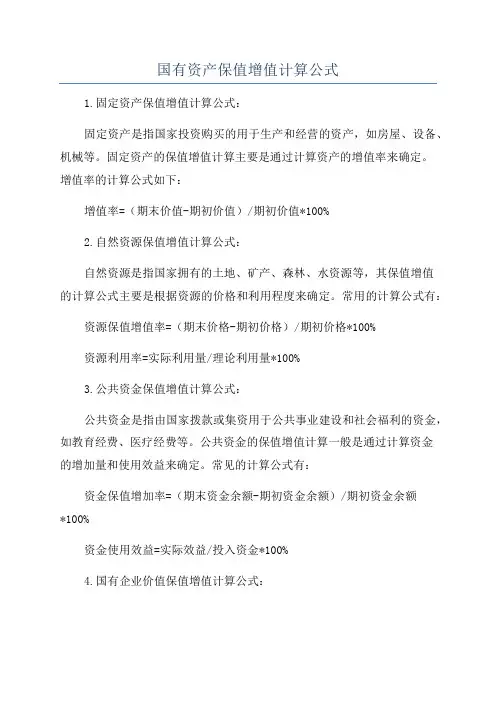 国有资产保值增值计算公式

1.固定资产保值增值计算公式：

固定资产是指国家投资购买的用于生产和经营的资产，如房屋、设备、机械等。固定资产的保值增值计算主要是通过计算资产的增值率来确定。增值率的计算公式如下：

增值率=（期末价值-期初价值）/期初价值*100%

2.自然资源保值增值计算公式：

自然资源是指国家拥有的土地、矿产、森林、水资源等，其保值增值的计算公式主要是根据资源的价格和利用程度来确定。常用的计算公式有：

资源保值增值率=（期末价格-期初价格）/期初价格*100%

资源利用率=实际利用量/理论利用量*100%

3.公共资金保值增值计算公式：

公共资金是指由国家拨款或集资用于公共事业建设和社会福利的资金，如教育经费、医疗经费等。公共资金的保值增值计算一般是通过计算资金的增加量和使用效益来确定。常见的计算公式有：

资金保值增加率=（期末资金余额-期初资金余额）/期初资金余额*100%

资金使用效益=实际效益/投入资金*100%

4.国有企业价值保值增值计算公式：